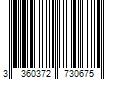 3 360372 730675